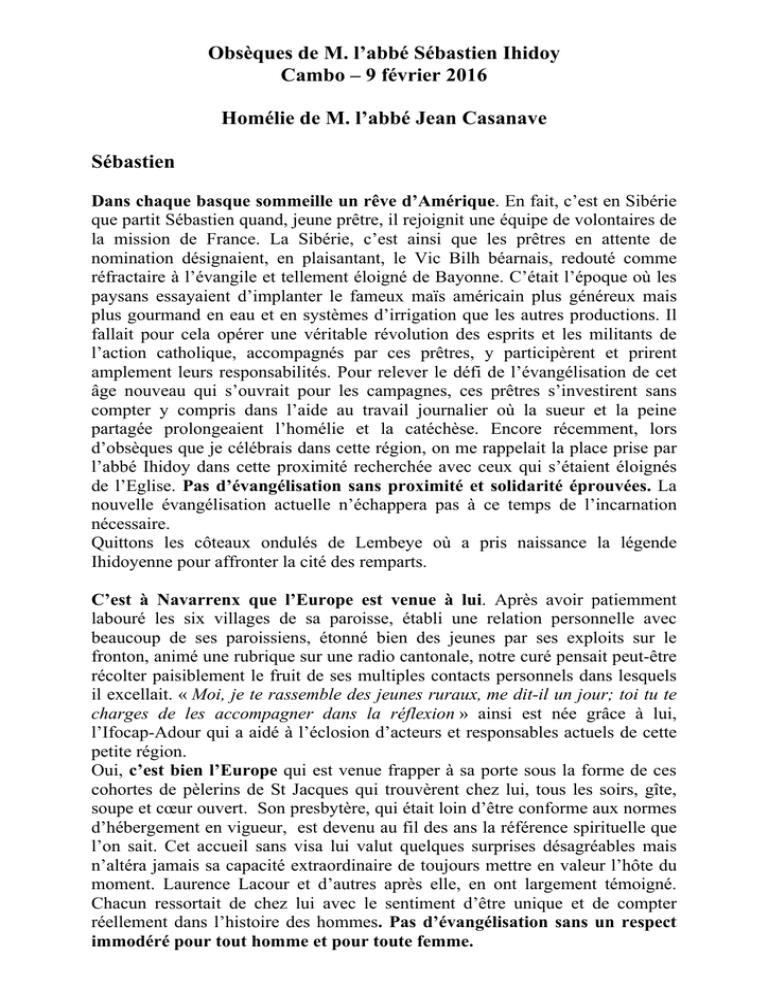 Obsèques de M. l'abbé Sébastien Ihidoy
Cambo – 9 février 2016

Homélie de M. l'abbé Jean Casanave

Sébastien

Dans chaque basque sommeille un rêve d'Amérique. En fait, c'est en Sibérie que partit Sébastien quand, jeune prêtre, il rejoignit une équipe de volontaires de la mission de France. La Sibérie, c'est ainsi que les prêtres en attente de nomination désignaient, en plaisantant, le Vic Bilh béarnais, redouté comme réfractaire à l'évangile et tellement éloigné de Bayonne. C'était l'époque où les paysans essayaient d'implanter le fameux maïs américain plus généreux mais plus gourmand en eau et en systèmes d'irrigation que les autres productions. Il fallait pour cela opérer une véritable révolution des esprits et les militants de l'action catholique, accompagnés par ces prêtres, y participèrent et prirent amplement leurs responsabilités. Pour relever le défi de l'évangélisation de cet âge nouveau qui s'ouvrait pour les campagnes, ces prêtres s'investirent sans compter y compris dans l'aide au travail journalier où la sueur et la peine partagée prolongeaient l'homélie et la catéchèse. Encore récemment, lors d'obsèques que je célébrais dans cette région, on me rappelait la place prise par l'abbé Ihidoy dans cette proximité recherchée avec ceux qui s'étaient éloignés de l'Eglise. Pas d'évangélisation sans proximité et solidarité éprouvées. La nouvelle évangélisation actuelle n'échappera pas à ce temps de l'incarnation nécessaire.
Quittons les côteaux ondulés de Lembeye où a pris naissance la légende Ihidoyenne pour affronter la cité des remparts.

C'est à Navarrenx que l'Europe est venue à lui. Après avoir patiemment labouré les six villages de sa paroisse, établi une relation personnelle avec beaucoup de ses paroissiens, étonné bien des jeunes par ses exploits sur le fronton, animé une rubrique sur une radio cantonale, notre curé pensait peut-être récolter paisiblement le fruit de ses multiples contacts personnels dans lesquels il excellait. « Moi, je te rassemble des jeunes ruraux, me dit-il un jour; toi tu te charges de les accompagner dans la réflexion » ainsi est née grâce à lui, l'Ifocap-Adour qui a aidé à l'éclosion d'acteurs et responsables actuels de cette petite région.
Oui, c'est bien l'Europe qui est venue frapper à sa porte sous la forme de ces cohortes de pèlerins de St Jacques qui trouvèrent chez lui, tous les soirs, gîte, soupe et cœur ouvert. Son presbytère, qui était loin d'être conforme aux normes d'hébergement en vigueur, est devenu au fil des ans la référence spirituelle que l'on sait. Cet accueil sans visa lui valut quelques surprises désagréables mais n'altéra jamais sa capacité extraordinaire de toujours mettre en valeur l'hôte du moment. Laurence Lacour et d'autres après elle, en ont largement témoigné. Chacun ressortait de chez lui avec le sentiment d'être unique et de compter réellement dans l'histoire des hommes. Pas d'évangélisation sans un respect immodéré pour tout homme et pour toute femme.